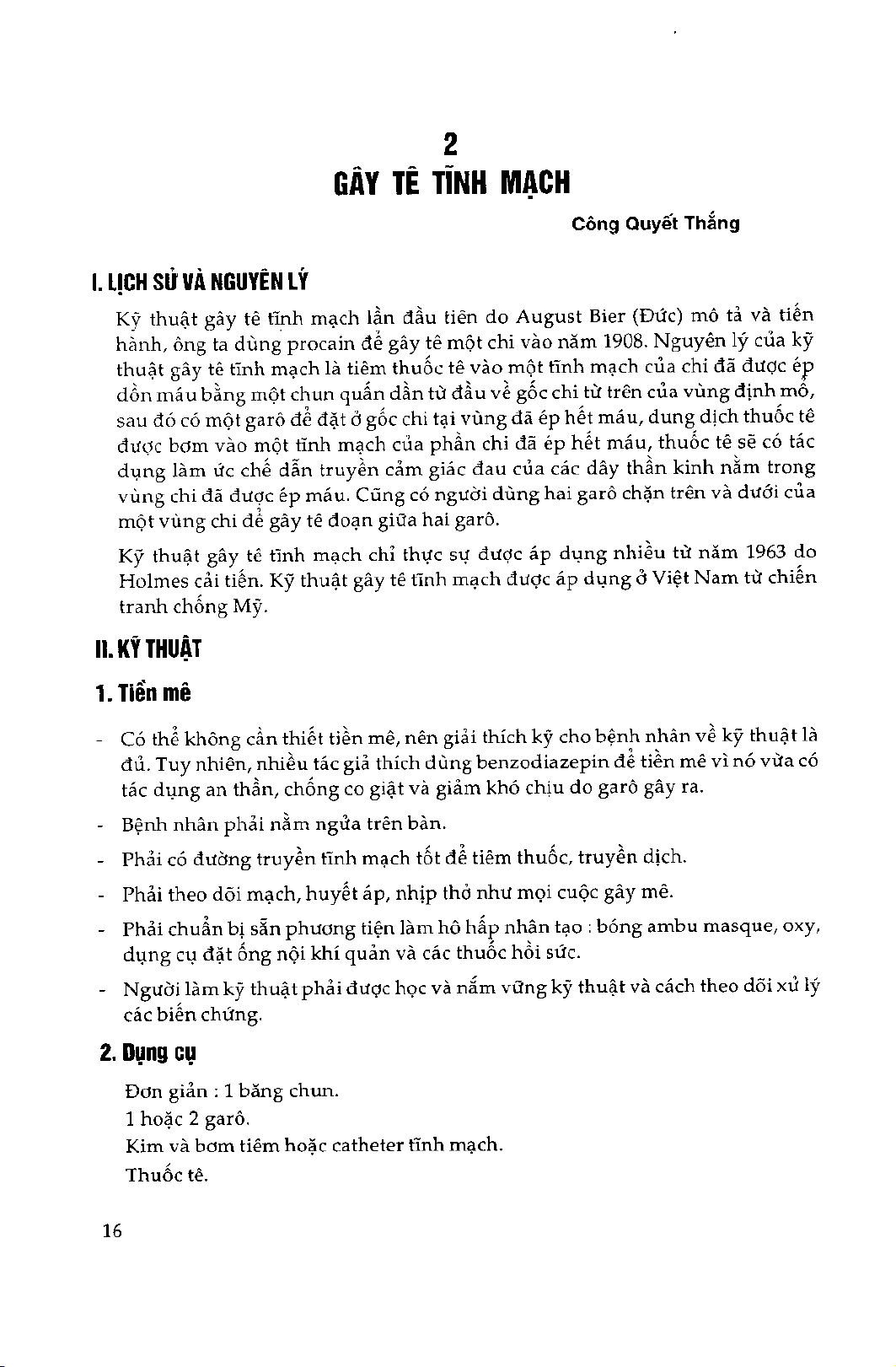 2
GÂY TÊ TĨNH MẠCH

Công Quyết Thắng

I. LỊCH SỬ VÀ NGUYÊN LÝ

Kỹ thuật gây tê tĩnh mạch lần đầu tiên do August Bier (Đức) mô tả và tiến hành, ông ta dùng procain để gây tê một chi vào năm 1908. Nguyên lý của kỹ thuật gây tê tĩnh mạch là tiêm thuốc tê vào một tĩnh mạch của chi đã được ép dồn máu bằng một chun quấn dần từ đầu về gốc chi từ trên của vùng định mổ, sau đó có một garô để đặt ở gốc chi tại vùng đã ép hết máu, dung dịch thuốc tê được bơm vào một tĩnh mạch của phần chi đã ép hết máu, thuốc tê sẽ có tác dụng làm ức chế dẫn truyền cảm giác đau của các dây thần kinh nằm trong vùng chi đã được ép máu. Cũng có người dùng hai garô chặn trên và dưới của một vùng chi để gây tê đoạn giữa hai garô.

Kỹ thuật gây tê tĩnh mạch chỉ thực sự được áp dụng nhiều từ năm 1963 do Holmes cải tiến. Kỹ thuật gây tê tĩnh mạch được áp dụng ở Việt Nam từ chiến tranh chống Mỹ.

II. KỸ THUẬT

1. Tiền mê

- Có thể không cần thiết tiền mê, nên giải thích kỹ cho bệnh nhân về kỹ thuật là đủ. Tuy nhiên, nhiều tác giả thích dùng benzodiazepin để tiền mê vì nó vừa có tác dụng an thần, chống co giật và giảm khó chịu do garô gây ra.
- Bệnh nhân phải nằm ngửa trên bàn.
- Phải có đường truyền tĩnh mạch tốt để tiêm thuốc, truyền dịch.
- Phải theo dõi mạch, huyết áp, nhịp thở như mọi cuộc gây mê.
- Phải chuẩn bị sẵn phương tiện làm hô hấp nhân tạo : bóng ambu masque, oxy, dụng cụ đặt ống nội khí quản và các thuốc hồi sức.
- Người làm kỹ thuật phải được học và nắm vững kỹ thuật và cách theo dõi xử lý các biến chứng.

2. Dụng cụ

Đơn giản : 1 băng chun.
1 hoặc 2 garô.
Kim và bơm tiêm hoặc catheter tĩnh mạch.
Thuốc tê.

16